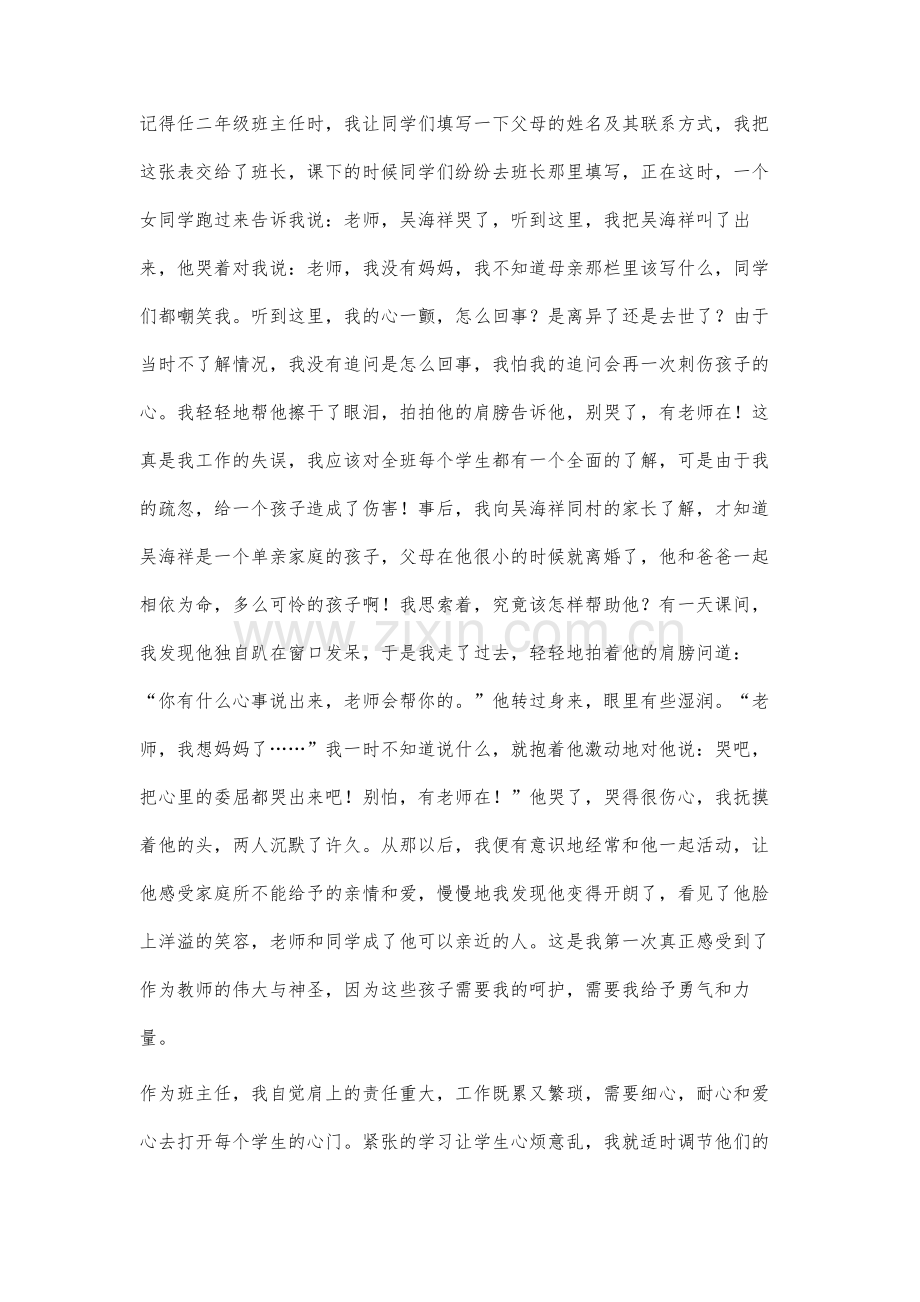 记得任二年级班主任时，我让同学们填写一下父母的姓名及其联系方式，我把这张表交给了班长，课下的时候同学们纷纷去班长那里填写，正在这时，一个女同学跑过来告诉我说：老师，吴海祥哭了，听到这里，我把吴海祥叫了出来，他哭着对我说：老师，我没有妈妈，我不知道母亲那栏里该写什么，同学们都嘲笑我。听到这里，我的心一颤，怎么回事？是离异了还是去世了？由于当时不了解情况，我没有追问是怎么回事，我怕我的追问会再一次刺伤孩子的心。我轻轻地帮他擦干了眼泪，拍拍他的肩膀告诉他，别哭了，有老师在！这真是我工作的失误，我应该对全班每个学生都有一个全面的了解，可是由于我的疏忽，给一个孩子造成了伤害！事后，我向吴海祥同村的家长了解，才知道吴海祥是一个单亲家庭的孩子，父母在他很小的时候就离婚了，他和爸爸一起相依为命，多么可怜的孩子啊！我思索着，究竟该怎样帮助他？有一天课间，我发现他独自趴在窗口发呆，于是我走了过去，轻轻地拍着他的肩膀问道：“你有什么心事说出来，老师会帮你的。”他转过身来，眼里有些湿润。“老师，我想妈妈了……”我一时不知道说什么，就抱着他激动地对他说：哭吧，把心里的委屈都哭出来吧！别怕，有老师在！”他哭了，哭得很伤心，我抚摸着他的头，两人沉默了许久。从那以后，我便有意识地经常和他一起活动，让他感受家庭所不能给予的亲情和爱，慢慢地我发现他变得开朗了，看见了他脸上洋溢的笑容，老师和同学成了他可以亲近的人。这是我第一次真正感受到了作为教师的伟大与神圣，因为这些孩子需要我的呵护，需要我给予勇气和力量。

作为班主任，我自觉肩上的责任重大，工作既累又繁琐，需要细心，耐心和爱心去打开每个学生的心门。紧张的学习让学生心烦意乱，我就适时调节他们的

www.zixin.com.cn